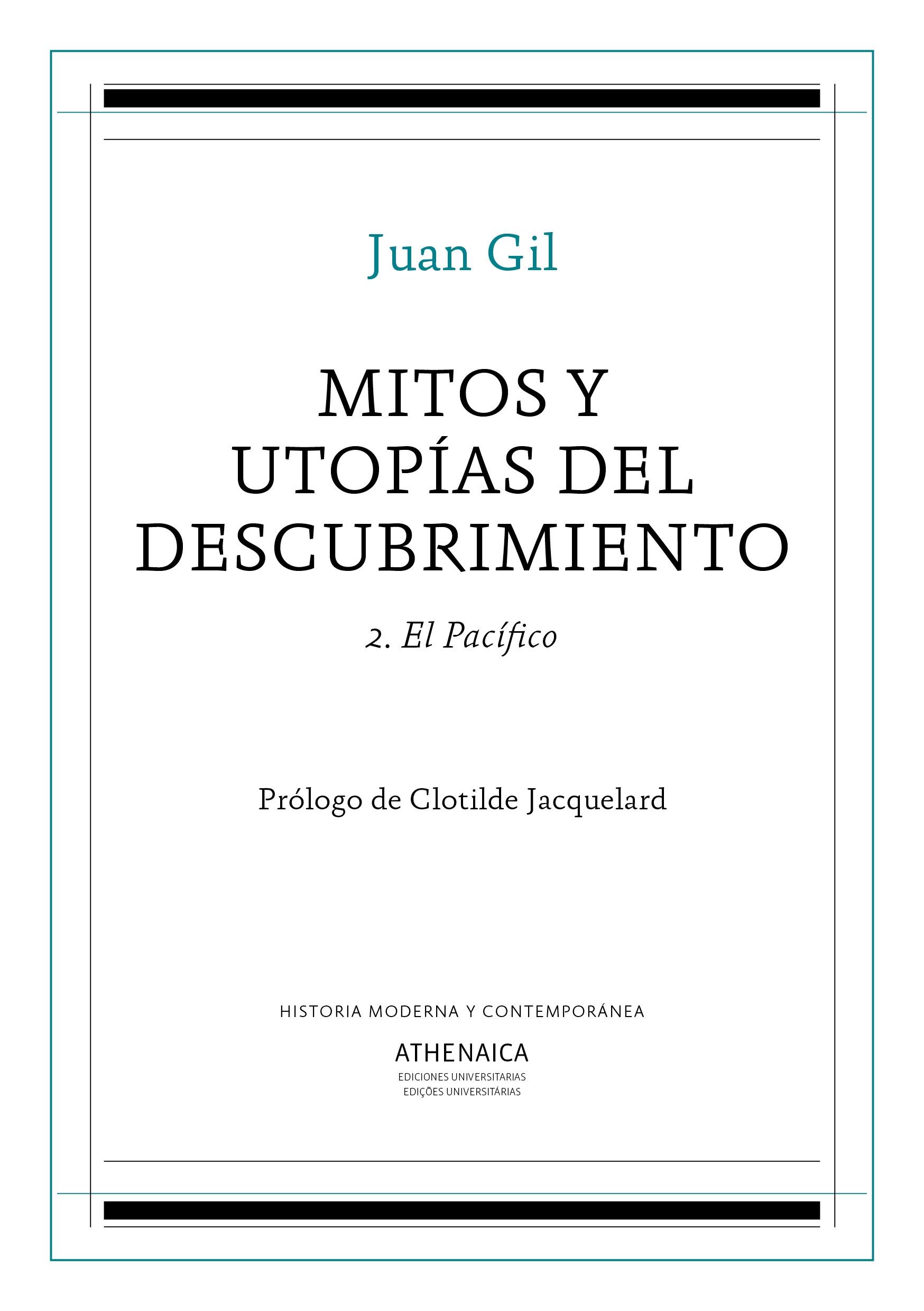 Juan Gil

MITOS Y UTOPÍAS DEL DESCUBRIMIENTO

2. El Pacífico

Prólogo de Clotilde Jacquelard

HISTORIA MODERNA Y CONTEMPORÁNEA

ATHENAICA
EDICIONES UNIVERSITARIAS
EDIÇÕES UNIVERSITÁRIAS